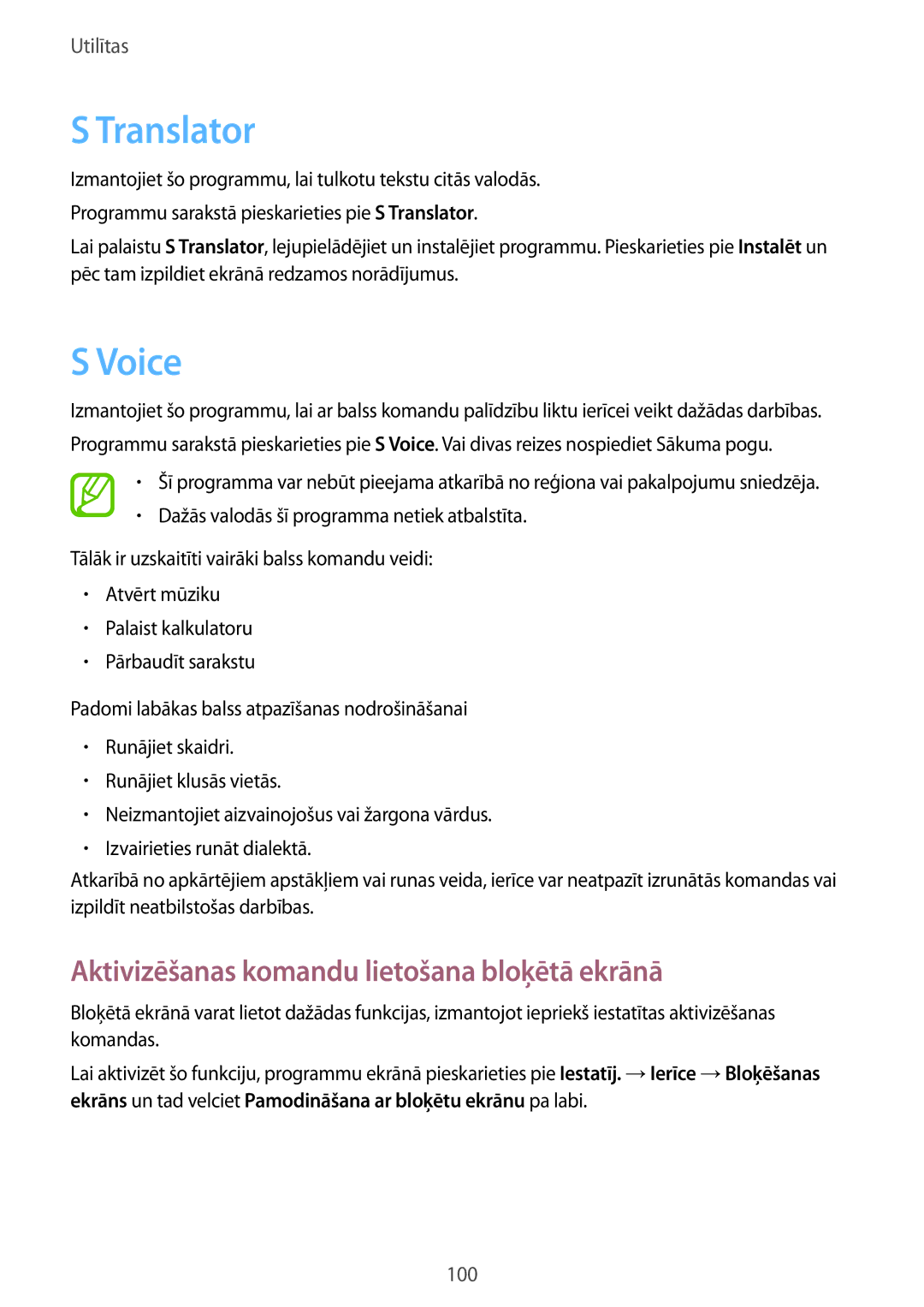 Utilītas

S Translator

Izmantojiet šo programmu, lai tulkotu tekstu citās valodās.

Programmu sarakstā pieskarieties pie S Translator.

Lai palaistu S Translator, lejupielādējiet un instalējiet programmu. Pieskarieties pie Instalēt un pēc tam izpildiet ekrānā redzamos norādījumus.

S Voice

Izmantojiet šo programmu, lai ar balss komandu palīdzību liktu ierīcei veikt dažādas darbības.

Programmu sarakstā pieskarieties pie S Voice. Vai divas reizes nospiediet Sākuma pogu.

• Šī programma var nebūt pieejama atkarībā no reģiona vai pakalpojumu sniedzēja.
• Dažās valodās šī programma netiek atbalstīta.

Tālāk ir uzskaitīti vairāki balss komandu veidi:

• Atvērt mūziku
• Palaist kalkulatoru
• Pārbaudīt sarakstu

Padomi labākas balss atpazīšanas nodrošināšanai

• Runājiet skaidri.
• Runājiet klusās vietās.
• Neizmantojiet aizvainojošus vai žargona vārdus.
• Izvairieties runāt dialektā.

Atkarībā no apkārtējiem apstākļiem vai runas veida, ierīce var neatpazīt izrunātās komandas vai izpildīt neatbilstošas darbības.

Aktivizēšanas komandu lietošana bloķētā ekrānā

Bloķētā ekrānā varat lietot dažādas funkcijas, izmantojot iepriekš iestatītas aktivizēšanas komandas.

Lai aktivizēt šo funkciju, programmu ekrānā pieskarieties pie Iestatīj. → Ierīce → Bloķēšanas ekrāns un tad velciet Pamodināšana ar bloķētu ekrānu pa labi.

100